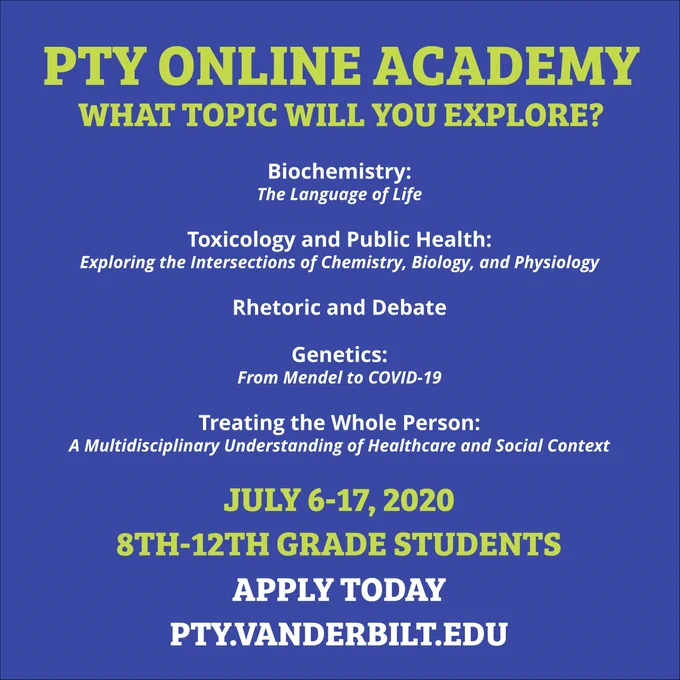 PTY ONLINE ACADEMY
WHAT TOPIC WILL YOU EXPLORE?

Biochemistry:
The Language of Life

Toxicology and Public Health:
Exploring the Intersections of Chemistry, Biology, and Physiology

Rhetoric and Debate

Genetics:
From Mendel to COVID-19

Treating the Whole Person:
A Multidisciplinary Understanding of Healthcare and Social Context

JULY 6-17, 2020

8TH-12TH GRADE STUDENTS

APPLY TODAY

PTY.VANDERBILT.EDU